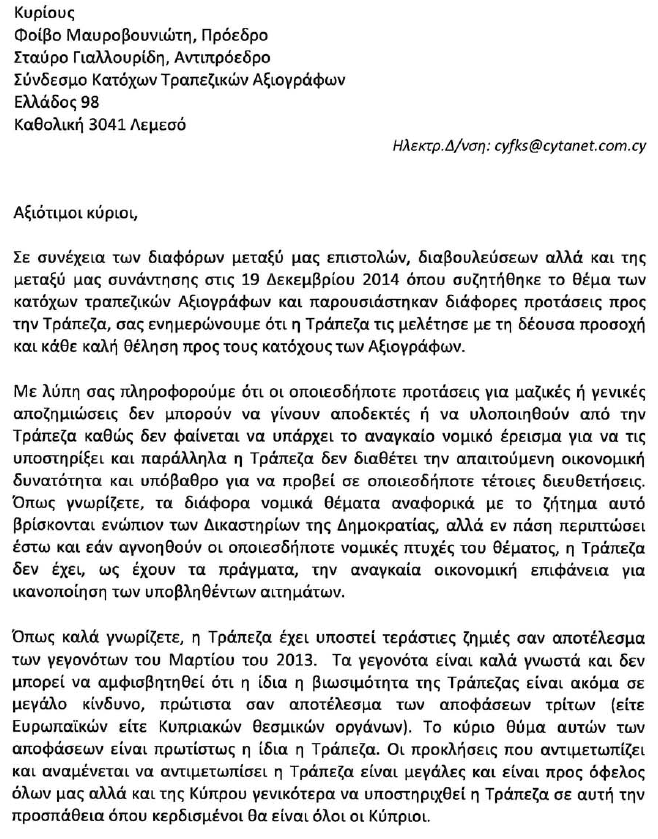 Κυρίους
Φοίβο Μαυροβουνιώτη, Πρόεδρο
Σταύρο Γιαλλουρίδη, Αντιπρόεδρο
Σύνδεσμο Κατόχων Τραπεζικών Αξιογράφων
Ελλάδος 98
Καθολική 3041 Λεμεσό

Ηλεκτρ.Δ/νση: cyfks@cytanet.com.cy

Αξιότιμοι κύριοι,

Σε συνέχεια των διαφόρων μεταξύ μας επιστολών, διαβουλεύσεων αλλά και της μεταξύ μας συνάντησης στις 19 Δεκεμβρίου 2014 όπου συζητήθηκε το θέμα των κατόχων τραπεζικών Αξιογράφων και παρουσιάστηκαν διάφορες προτάσεις προς την Τράπεζα, σας ενημερώνουμε ότι η Τράπεζα τις μελέτησε με τη δέουσα προσοχή και κάθε καλή θέληση προς τους κατόχους των Αξιογράφων.

Με λύπη σας πληροφορούμε ότι οι οποιεσδήποτε προτάσεις για μαζικές ή γενικές αποζημιώσεις δεν μπορούν να γίνουν αποδεκτές ή να υλοποιηθούν από την Τράπεζα καθώς δεν φαίνεται να υπάρχει το αναγκαίο νομικό έρεισμα για να τις υποστηρίξει και παράλληλα η Τράπεζα δεν διαθέτει την απαιτούμενη οικονομική δυνατότητα και υπόβαθρο για να προβεί σε οποιεσδήποτε τέτοιες διευθετήσεις. Όπως γνωρίζετε, τα διάφορα νομικά θέματα αναφορικά με το ζήτημα αυτό βρίσκονται ενώπιον των Δικαστηρίων της Δημοκρατίας, αλλά εν πάση περιπτώσει έστω και εάν αγνοηθούν οι οποιεσδήποτε νομικές πτυχές του θέματος, η Τράπεζα δεν έχει, ως έχουν τα πράγματα, την αναγκαία οικονομική επιφάνεια για ικανοποίηση των υποβληθέντων αιτημάτων.

Όπως καλά γνωρίζετε, η Τράπεζα έχει υποστεί τεράστιες ζημιές σαν αποτέλεσμα των γεγονότων του Μαρτίου του 2013. Τα γεγονότα είναι καλά γνωστά και δεν μπορεί να αμφισβητηθεί ότι η ίδια η βιωσιμότητα της Τράπεζας είναι ακόμα σε μεγάλο κίνδυνο, πρώτιστα σαν αποτέλεσμα των αποφάσεων τρίτων (είτε Ευρωπαϊκών είτε Κυπριακών θεσμικών οργάνων). Το κύριο θύμα αυτών των αποφάσεων είναι πρωτίστως η ίδια η Τράπεζα. Οι προκλήσεις που αντιμετωπίζει και αναμένεται να αντιμετωπίσει η Τράπεζα είναι μεγάλες και είναι προς όφελος όλων μας αλλά και της Κύπρου γενικότερα να υποστηριχθεί η Τράπεζα σε αυτή την προσπάθεια όπου κερδισμένοι θα είναι όλοι οι Κύπριοι.